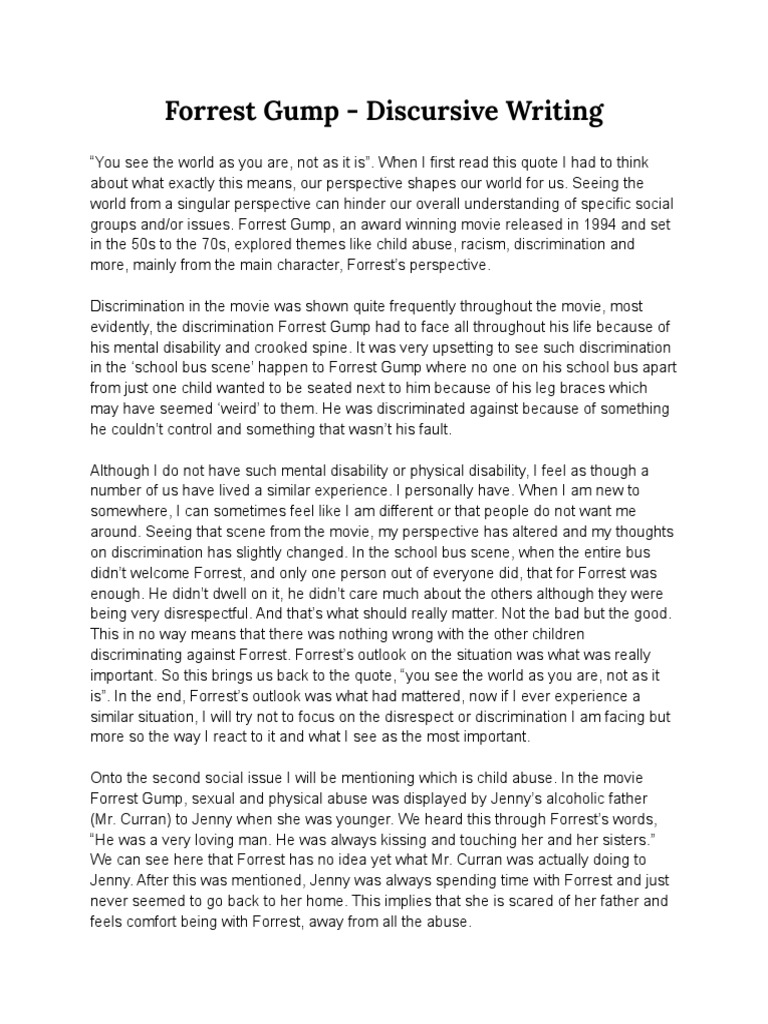 Forrest Gump - Discursive Writing

“You see the world as you are, not as it is”. When I first read this quote I had to think about what exactly this means, our perspective shapes our world for us. Seeing the world from a singular perspective can hinder our overall understanding of specific social groups and/or issues. Forrest Gump, an award winning movie released in 1994 and set in the 50s to the 70s, explored themes like child abuse, racism, discrimination and more, mainly from the main character, Forrest’s perspective.

Discrimination in the movie was shown quite frequently throughout the movie, most evidently, the discrimination Forrest Gump had to face all throughout his life because of his mental disability and crooked spine. It was very upsetting to see such discrimination in the ‘school bus scene’ happen to Forrest Gump where no one on his school bus apart from just one child wanted to be seated next to him because of his leg braces which may have seemed ‘weird’ to them. He was discriminated against because of something he couldn’t control and something that wasn’t his fault.

Although I do not have such mental disability or physical disability, I feel as though a number of us have lived a similar experience. I personally have. When I am new to somewhere, I can sometimes feel like I am different or that people do not want me around. Seeing that scene from the movie, my perspective has altered and my thoughts on discrimination has slightly changed. In the school bus scene, when the entire bus didn’t welcome Forrest, and only one person out of everyone did, that for Forrest was enough. He didn’t dwell on it, he didn’t care much about the others although they were being very disrespectful. And that’s what should really matter. Not the bad but the good. This in no way means that there was nothing wrong with the other children discriminating against Forrest. Forrest’s outlook on the situation was what was really important. So this brings us back to the quote, “you see the world as you are, not as it is”. In the end, Forrest’s outlook was what had mattered, now if I ever experience a similar situation, I will try not to focus on the disrespect or discrimination I am facing but more so the way I react to it and what I see as the most important.

Onto the second social issue I will be mentioning which is child abuse. In the movie Forrest Gump, sexual and physical abuse was displayed by Jenny’s alcoholic father (Mr. Curran) to Jenny when she was younger. We heard this through Forrest’s words, “He was a very loving man. He was always kissing and touching her and her sisters.” We can see here that Forrest has no idea yet what Mr. Curran was actually doing to Jenny. After this was mentioned, Jenny was always spending time with Forrest and just never seemed to go back to her home. This implies that she is scared of her father and feels comfort being with Forrest, away from all the abuse.